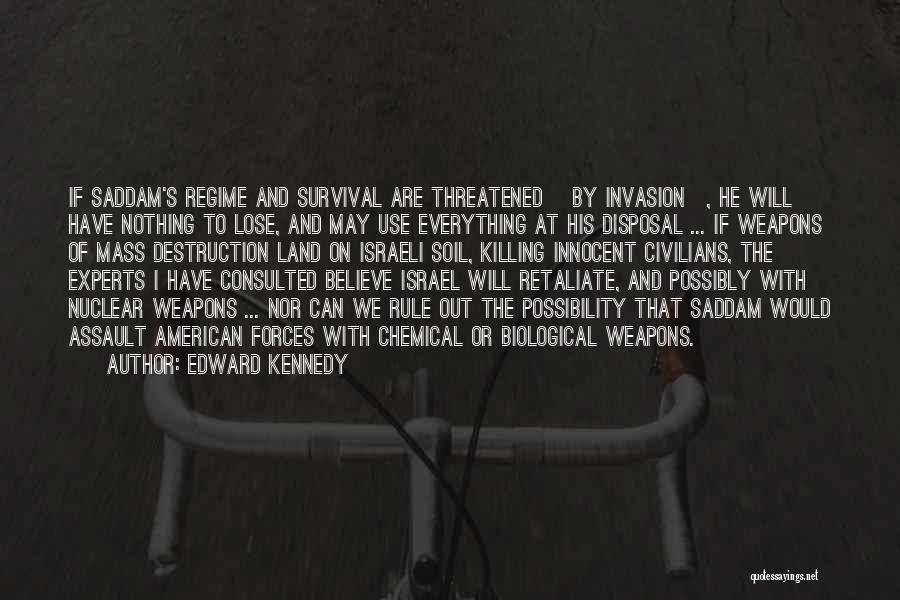 IF SADDAM'S REGIME AND SURVIVAL ARE THREATENED BY INVASION , HE WILL HAVE NOTHING TO LOSE, AND MAY USE EVERYTHING AT HIS DISPOSAL ... IF WEAPONS OF MASS DESTRUCTION LAND ON ISRAELI SOIL, KILLING INNOCENT CIVILIANS, THE EXPERTS I HAVE CONSULTED BELIEVE ISRAEL WILL RETALIATE, AND POSSIBLY WITH NUCLEAR WEAPONS ... NOR CAN WE RULE OUT THE POSSIBILITY THAT SADDAM WOULD ASSAULT AMERICAN FORCES WITH CHEMICAL OR BIOLOGICAL WEAPONS.
AUTHOR: EDWARD KENNEDY

quotessayings.net